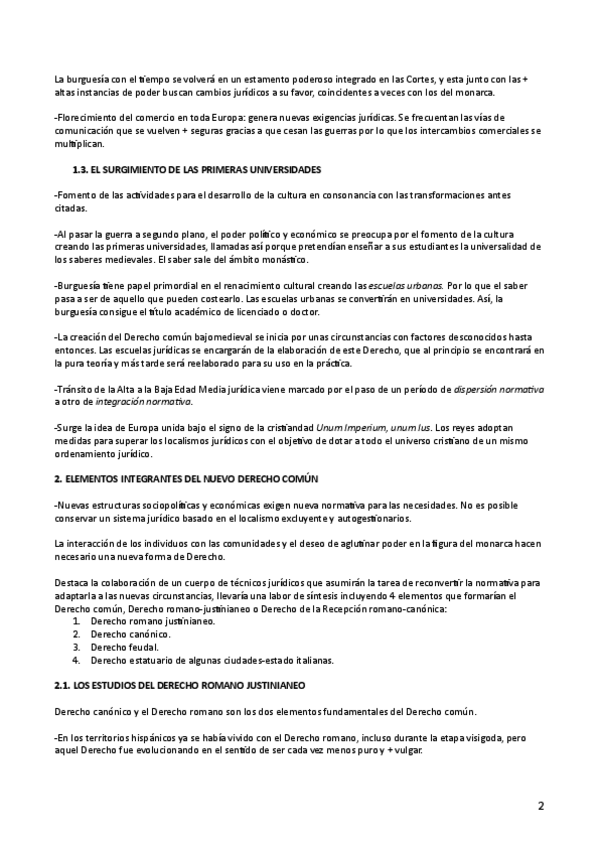 La burguesía con el tiempo se volverá en un estamento poderoso integrado en las Cortes, y esta junto con las + altas instancias de poder buscan cambios jurídicos a su favor, coincidentes a veces con los del monarca.

-Florecimiento del comercio en toda Europa: genera nuevas exigencias jurídicas. Se frecuentan las vías de comunicación que se vuelven + seguras gracias a que cesan las guerras por lo que los intercambios comerciales se multiplican.

1.3. EL SURGIMIENTO DE LAS PRIMERAS UNIVERSIDADES

-Fomento de las actividades para el desarrollo de la cultura en consonancia con las transformaciones antes citadas.

-Al pasar la guerra a segundo plano, el poder político y económico se preocupa por el fomento de la cultura creando las primeras universidades, llamadas así porque pretendían enseñar a sus estudiantes la universalidad de los saberes medievales. El saber sale del ámbito monástico.

-Burguesía tiene papel primordial en el renacimiento cultural creando las escuelas urbanas. Por lo que el saber pasa a ser de aquello que pueden costearlo. Las escuelas urbanas se convertirán en universidades. Así, la burguesía consigue el título académico de licenciado o doctor.

-La creación del Derecho común bajomedieval se inicia por unas circunstancias con factores desconocidos hasta entonces. Las escuelas jurídicas se encargarán de la elaboración de este Derecho, que al principio se encontrará en la pura teoría y más tarde será reelaborado para su uso en la práctica.

-Tránsito de la Alta a la Baja Edad Media jurídica viene marcado por el paso de un período de dispersión normativa a otro de integración normativa.

-Surge la idea de Europa unida bajo el signo de la cristiandad Unum Imperium, unum Ius. Los reyes adoptan medidas para superar los localismos jurídicos con el objetivo de dotar a todo el universo cristiano de un mismo ordenamiento jurídico.

2. ELEMENTOS INTEGRANTES DEL NUEVO DERECHO COMÚN

-Nuevas estructuras sociopolíticas y económicas exigen nueva normativa para las necesidades. No es posible conservar un sistema jurídico basado en el localismo excluyente y autogestionarios.

La interacción de los individuos con las comunidades y el deseo de aglutinar poder en la figura del monarca hacen necesario una nueva forma de Derecho.

Destaca la colaboración de un cuerpo de técnicos jurídicos que asumirán la tarea de reconvertir la normativa para adaptarla a las nuevas circunstancias, llevaría una labor de síntesis incluyendo 4 elementos que formarían el Derecho común, Derecho romano-justinianeo o Derecho de la Recepción romano-canónica:
1. Derecho romano justinianeo.
2. Derecho canónico.
3. Derecho feudal.
4. Derecho estatuario de algunas ciudades-estado italianas.

2.1. LOS ESTUDIOS DEL DERECHO ROMANO JUSTINIANEO

Derecho canónico y el Derecho romano son los dos elementos fundamentales del Derecho común.

-En los territorios hispánicos ya se había vivido con el Derecho romano, incluso durante la etapa visigoda, pero aquel Derecho fue evolucionando en el sentido de ser cada vez menos puro y + vulgar.

2